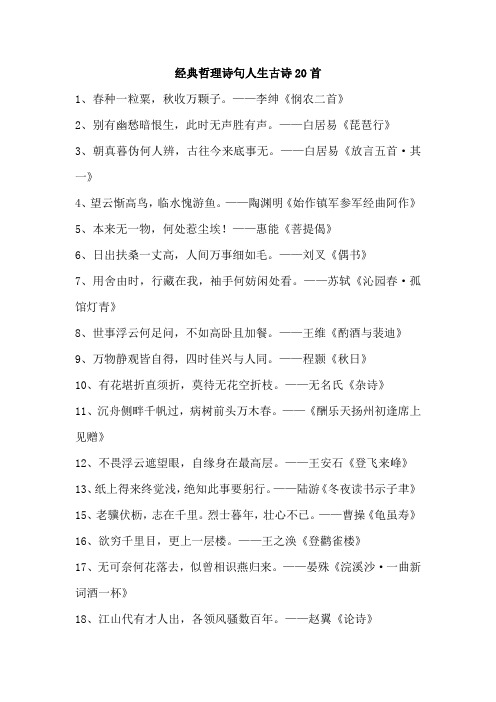 经典哲理诗句人生古诗20首

1、春种一粒粟，秋收万颗子。——李绅《悯农二首》

2、别有幽愁暗恨生，此时无声胜有声。——白居易《琵琶行》

3、朝真暮伪何人辨，古往今来底事无。——白居易《放言五首·其一》

4、望云惭高鸟，临水愧游鱼。——陶渊明《始作镇军参军经曲阿作》

5、本来无一物，何处惹尘埃！——惠能《菩提偈》

6、日出扶桑一丈高，人间万事细如毛。——刘叉《偶书》

7、用舍由时，行藏在我，袖手何妨闲处看。——苏轼《沁园春·孤馆灯青》

8、世事浮云何足问，不如高卧且加餐。——王维《酌酒与裴迪》

9、万物静观皆自得，四时佳兴与人同。——程颢《秋日》

10、有花堪折直须折，莫待无花空折枝。——无名氏《杂诗》

11、沉舟侧畔千帆过，病树前头万木春。——《酬乐天扬州初逢席上见赠》

12、不畏浮云遮望眼，自缘身在最高层。——王安石《登飞来峰》

13、纸上得来终觉浅，绝知此事要躬行。——陆游《冬夜读书示子聿》

15、老骥伏枥，志在千里。烈士暮年，壮心不已。——曹操《龟虽寿》

16、欲穷千里目，更上一层楼。——王之涣《登鹳雀楼》

17、无可奈何花落去，似曾相识燕归来。——晏殊《浣溪沙·一曲新词酒一杯》

18、江山代有才人出，各领风骚数百年。——赵翼《论诗》